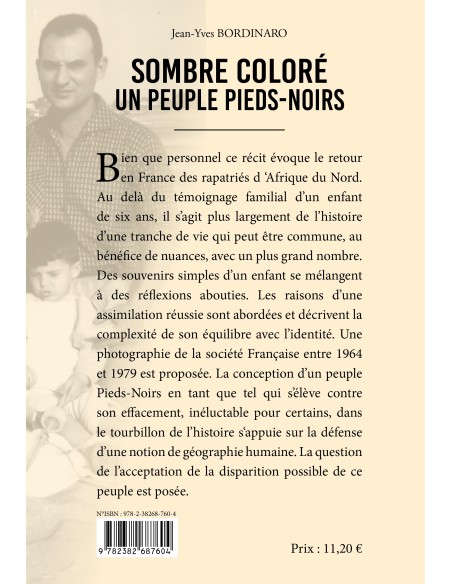 Jean-Yves BORDINARO

SOMBRE COLORÉ
UN PEUPLE PIEDS-NOIRS

Bien que personnel ce récit évoque le retour en France des rapatriés d 'Afrique du Nord. Au delà du témoignage familial d'un enfant de six ans, il s'agit plus largement de l'histoire d'une tranche de vie qui peut être commune, au bénéfice de nuances, avec un plus grand nombre. Des souvenirs simples d'un enfant se mélangent à des réflexions abouties. Les raisons d'une assimilation réussie sont abordées et décrivent la complexité de son équilibre avec l'identité. Une photographie de la société Française entre 1964 et 1979 est proposée. La conception d'un peuple Pieds-Noirs en tant que tel qui s'élève contre son effacement, inéluctable pour certains, dans le tourbillon de l'histoire s'appuie sur la défense d'une notion de géographie humaine. La question de l'acceptation de la disparition possible de ce peuple est posée.

N°ISBN : 978-2-38268-760-4

9 782382 687604

Prix : 11,20 €